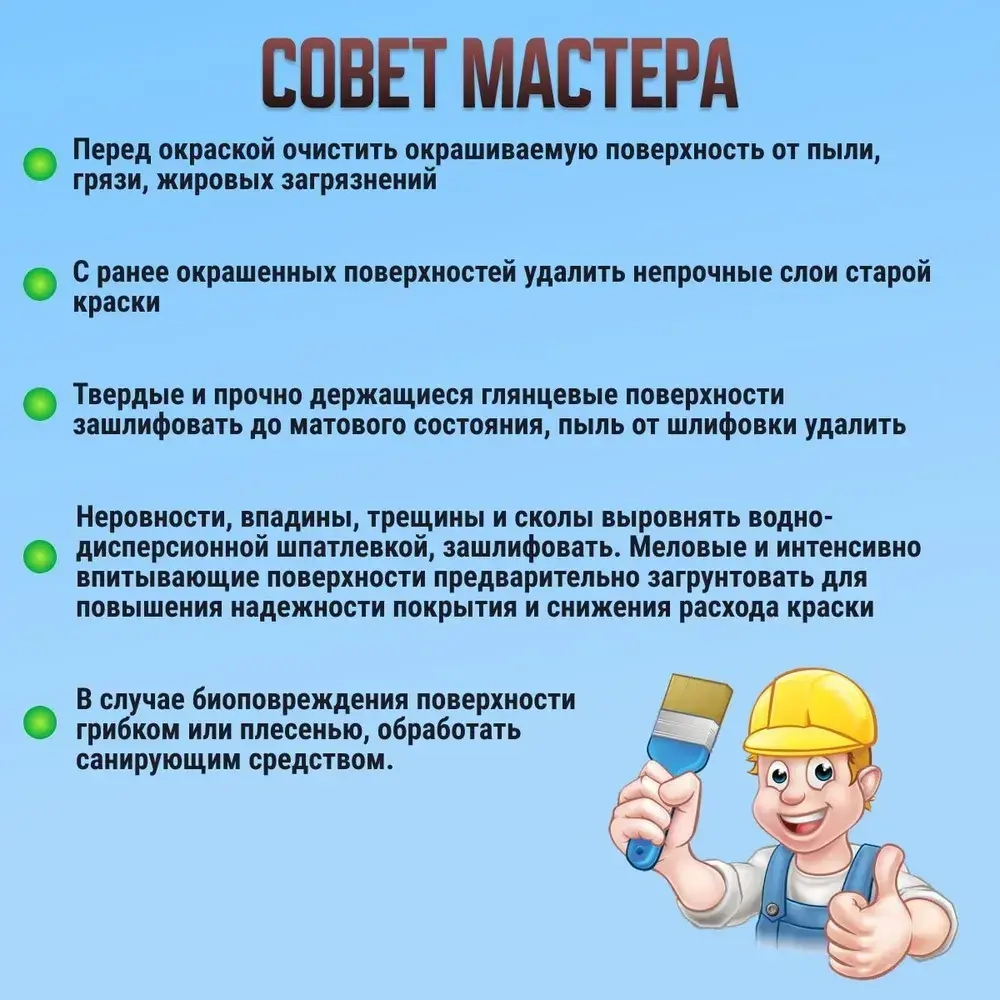 СОВЕТ МАСТЕРА

Перед окраской очистить окрашиваемую поверхность от пыли, грязи, жировых загрязнений

С ранее окрашенных поверхностей удалить непрочные слои старой краски

Твердые и прочно держащиеся глянцевые поверхности зашлифовать до матового состояния, пыль от шлифовки удалить

Неровности, впадины, трещины и сколы выровнять водно-дисперсионной шпатлевкой, зашлифовать. Меловые и интенсивно впитывающие поверхности предварительно загрунтовать для повышения надежности покрытия и снижения расхода краски

В случае биоповреждения поверхности грибком или плесенью, обработать санирующим средством.